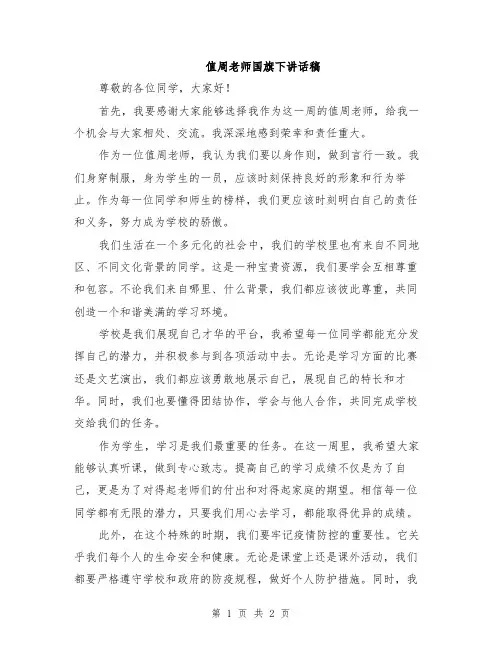 值周老师国旗下讲话稿

尊敬的各位同学，大家好！

首先，我要感谢大家能够选择我作为这一周的值周老师，给我一个机会与大家相处、交流。我深深地感到荣幸和责任重大。

作为一位值周老师，我认为我们要以身作则，做到言行一致。我们身穿制服，身为学生的一员，应该时刻保持良好的形象和行为举止。作为每一位同学和师生的榜样，我们更应该时刻明白自己的责任和义务，努力成为学校的骄傲。

我们生活在一个多元化的社会中，我们的学校里也有来自不同地区、不同文化背景的同学。这是一种宝贵资源，我们要学会互相尊重和包容。不论我们来自哪里、什么背景，我们都应该彼此尊重，共同创造一个和谐美满的学习环境。

学校是我们展现自己才华的平台，我希望每一位同学都能充分发挥自己的潜力，并积极参与到各项活动中去。无论是学习方面的比赛还是文艺演出，我们都应该勇敢地展示自己，展现自己的特长和才华。同时，我们也要懂得团结协作，学会与他人合作，共同完成学校交给我们的任务。

作为学生，学习是我们最重要的任务。在这一周里，我希望大家能够认真听课，做到专心致志。提高自己的学习成绩不仅是为了自己，更是为了对得起老师们的付出和对得起家庭的期望。相信每一位同学都有无限的潜力，只要我们用心去学习，都能取得优异的成绩。

此外，在这个特殊的时期，我们要牢记疫情防控的重要性。它关乎我们每个人的生命安全和健康。无论是课堂上还是课外活动，我们都要严格遵守学校和政府的防疫规程，做好个人防护措施。同时，我

第 1 页 共 2 页